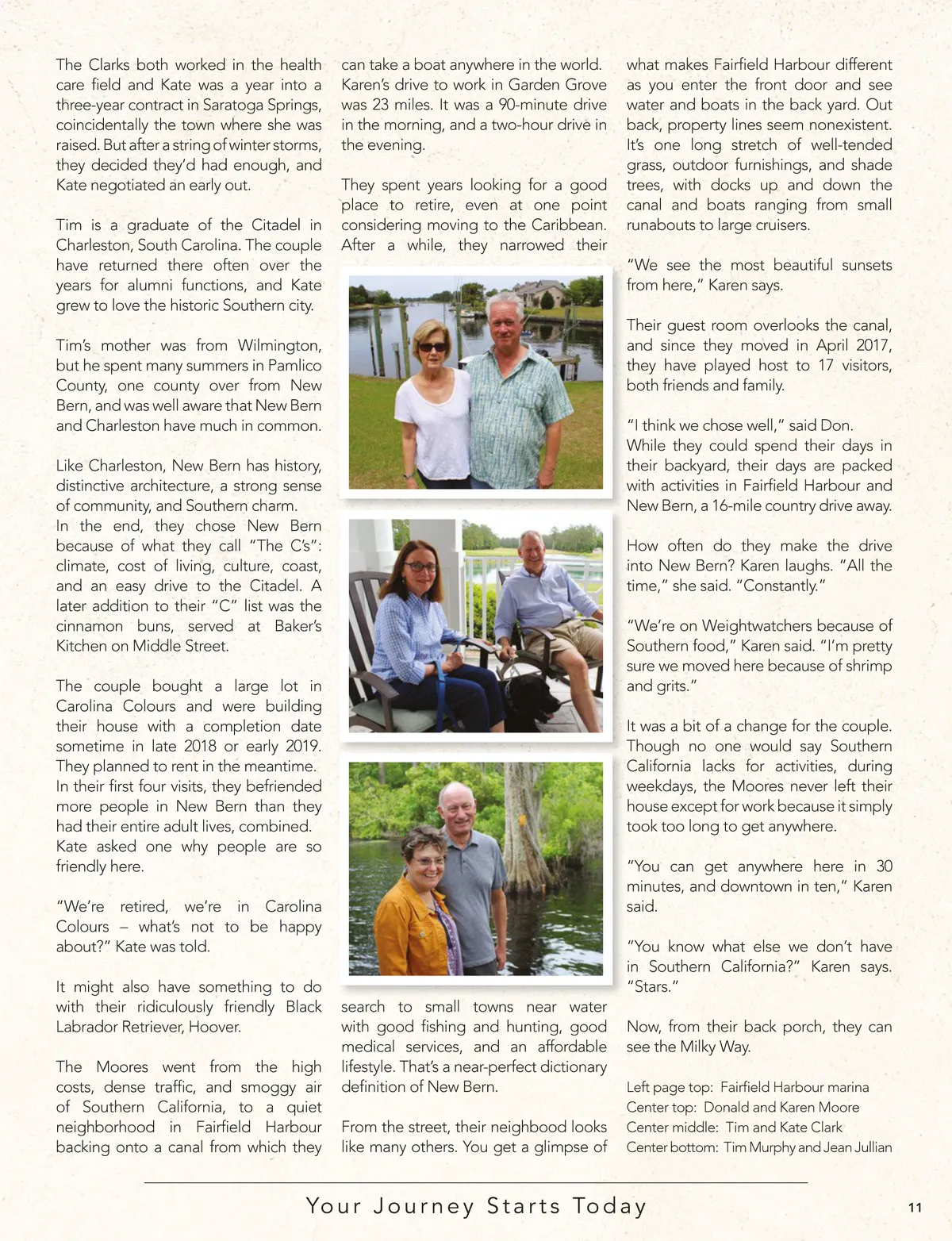 The Clarks both worked in the health care field and Kate was a year into a three-year contract in Saratoga Springs, coincidentally the town where she was raised. But after a string of winter storms, they decided they'd had enough, and Kate negotiated an early out.

Tim is a graduate of the Citadel in Charleston, South Carolina. The couple have returned there often over the years for alumni functions, and Kate grew to love the historic Southern city.

Tim's mother was from Wilmington, but he spent many summers in Pamlico County, one county over from New Bern, and was well aware that New Bern and Charleston have much in common.

Like Charleston, New Bern has history, distinctive architecture, a strong sense of community, and Southern charm.
In the end, they chose New Bern because of what they call "The C's": climate, cost of living, culture, coast, and an easy drive to the Citadel. A later addition to their "C" list was the cinnamon buns, served at Baker's Kitchen on Middle Street.

The couple bought a large lot in Carolina Colours and were building their house with a completion date sometime in late 2018 or early 2019. They planned to rent in the meantime.
In their first four visits, they befriended more people in New Bern than they had their entire adult lives, combined.
Kate asked one why people are so friendly here.

"We're retired, we're in Carolina Colours – what's not to be happy about?" Kate was told.

It might also have something to do with their ridiculously friendly Black Labrador Retriever, Hoover.

The Moores went from the high costs, dense traffic, and smoggy air of Southern California, to a quiet neighborhood in Fairfield Harbour backing onto a canal from which they can take a boat anywhere in the world. Karen's drive to work in Garden Grove was 23 miles. It was a 90-minute drive in the morning, and a two-hour drive in the evening.

They spent years looking for a good place to retire, even at one point considering moving to the Caribbean. After a while, they narrowed their search to small towns near water with good fishing and hunting, good medical services, and an affordable lifestyle. That's a near-perfect dictionary definition of New Bern.

From the street, their neighbood looks like many others. You get a glimpse of what makes Fairfield Harbour different as you enter the front door and see water and boats in the back yard. Out back, property lines seem nonexistent. It's one long stretch of well-tended grass, outdoor furnishings, and shade trees, with docks up and down the canal and boats ranging from small runabouts to large cruisers.

"We see the most beautiful sunsets from here," Karen says.

Their guest room overlooks the canal, and since they moved in April 2017, they have played host to 17 visitors, both friends and family.

"I think we chose well," said Don.
While they could spend their days in their backyard, their days are packed with activities in Fairfield Harbour and New Bern, a 16-mile country drive away.

How often do they make the drive into New Bern? Karen laughs. "All the time," she said. "Constantly."

"We're on Weightwatchers because of Southern food," Karen said. "I'm pretty sure we moved here because of shrimp and grits."

It was a bit of a change for the couple. Though no one would say Southern California lacks for activities, during weekdays, the Moores never left their house except for work because it simply took too long to get anywhere.

"You can get anywhere here in 30 minutes, and downtown in ten," Karen said.

"You know what else we don't have in Southern California?" Karen says. "Stars."

Now, from their back porch, they can see the Milky Way.

Left page top: Fairfield Harbour marina
Center top: Donald and Karen Moore
Center middle: Tim and Kate Clark
Center bottom: Tim Murphy and Jean Jullian

Your Journey Starts Today

11